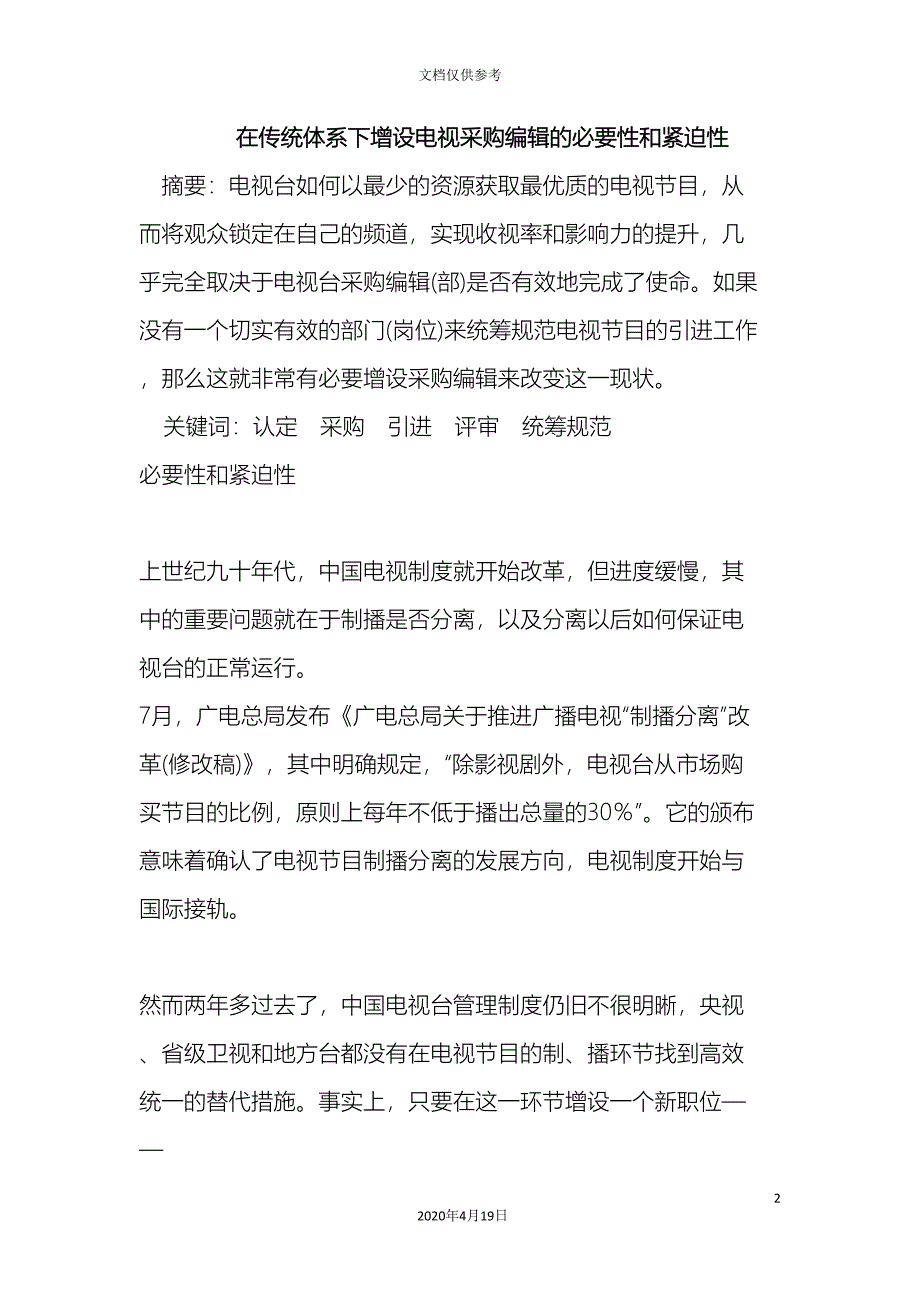 文档仅供参考

在传统体系下增设电视采购编辑的必要性和紧迫性

摘要：电视台如何以最少的资源获取最优质的电视节目，从而将观众锁定在自己的频道，实现收视率和影响力的提升，几乎完全取决于电视台采购编辑(部)是否有效地完成了使命。如果没有一个切实有效的部门(岗位)来统筹规范电视节目的引进工作，那么这就非常有必要增设采购编辑来改变这一现状。

关键词：认定　采购　引进　评审　统筹规范

必要性和紧迫性

上世纪九十年代，中国电视制度就开始改革，但进度缓慢，其中的重要问题就在于制播是否分离，以及分离以后如何保证电视台的正常运行。

7月，广电总局发布《广电总局关于推进广播电视“制播分离”改革(修改稿)》，其中明确规定，“除影视剧外，电视台从市场购买节目的比例，原则上每年不低于播出总量的30%”。它的颁布意味着确认了电视节目制播分离的发展方向，电视制度开始与国际接轨。

然而两年多过去了，中国电视台管理制度仍旧不很明晰，央视、省级卫视和地方台都没有在电视节目的制、播环节找到高效统一的替代措施。事实上，只要在这一环节增设一个新职位——

2

2020年4月19日